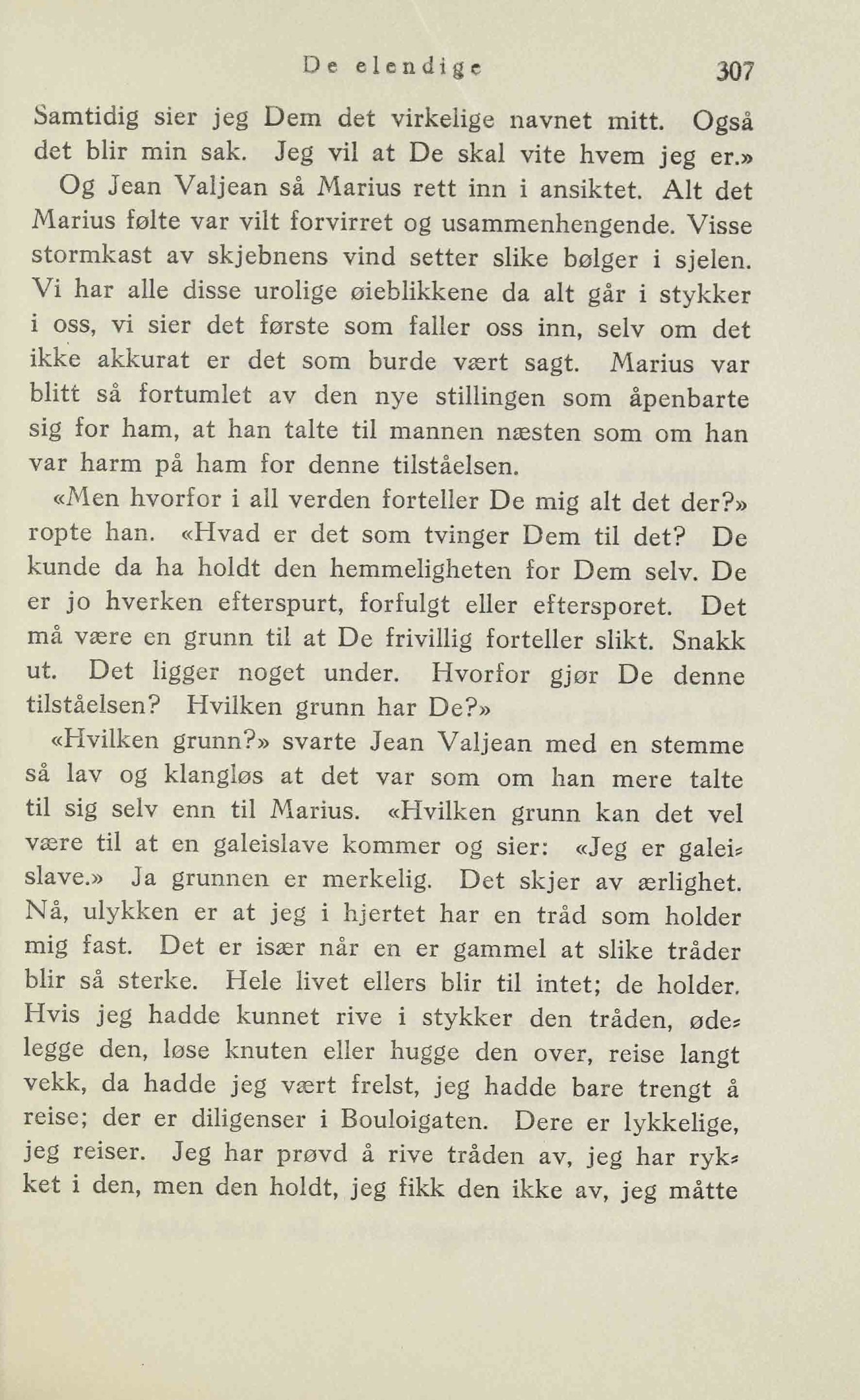 De elendige 307

Samtidig sier jeg Dem det virkelige navnet mitt. Også det blir min sak. Jeg vil at De skal vite hvem jeg er.»

Og Jean Valjean så Marius rett inn i ansiktet. Alt det Marius følte var vilt forvirret og usammenhengende. Visse stormkast av skjebnens vind setter slike bølger i sjelen. Vi har alle disse urolige øieblikkene da alt går i stykker i oss, vi sier det første som faller oss inn, selv om det ikke akkurat er det som burde vært sagt. Marius var blitt så fortumlet av den nye stillingen som åpenbarte sig for ham, at han talte til mannen næsten som om han var harm på ham for denne tilståelsen.

«Men hvorfor i all verden forteller De mig alt det der?» ropte han. «Hvad er det som tvinger Dem til det? De kunde da ha holdt den hemmeligheten for Dem selv. De er jo hverken efterspurt, forfulgt eller eftersporet. Det må være en grunn til at De frivillig forteller slikt. Snakk ut. Det ligger noget under. Hvorfor gjør De denne tilståelsen? Hvilken grunn har De?»

«Hvilken grunn?» svarte Jean Valjean med en stemme så lav og klangløs at det var som om han mere talte til sig selv enn til Marius. «Hvilken grunn kan det vel være til at en galeislave kommer og sier: «Jeg er galeislave.» Ja grunnen er merkelig. Det skjer av ærlighet. Nå, ulykken er at jeg i hjertet har en tråd som holder mig fast. Det er især når en er gammel at slike tråder blir så sterke. Hele livet ellers blir til intet; de holder. Hvis jeg hadde kunnet rive i stykker den tråden, ødelegge den, løse knuten eller hugge den over, reise langt vekk, da hadde jeg vært frelst, jeg hadde bare trengt å reise; der er diligenser i Bouloigaten. Dere er lykkelige, jeg reiser. Jeg har prøvd å rive tråden av, jeg har rykket i den, men den holdt, jeg fikk den ikke av, jeg måtte